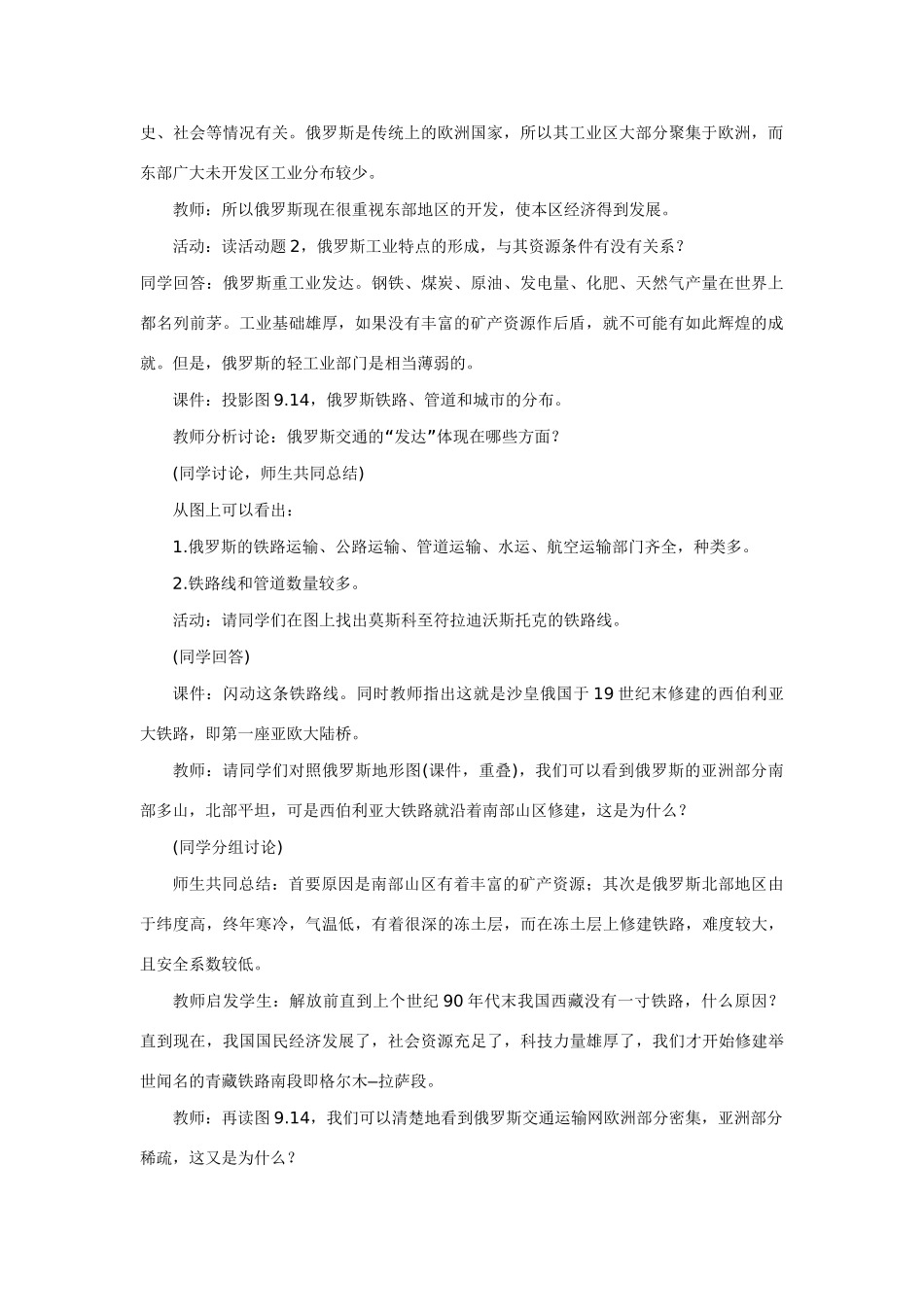 史、社会等情况有关。俄罗斯是传统上的欧洲国家，所以其工业区大部分聚集于欧洲，而东部广大未开发区工业分布较少。

教师：所以俄罗斯现在很重视东部地区的开发，使本区经济得到发展。

活动：读活动题 2，俄罗斯工业特点的形成，与其资源条件有没有关系？

同学回答：俄罗斯重工业发达。钢铁、煤炭、原油、发电量、化肥、天然气产量在世界上都名列前茅。工业基础雄厚，如果没有丰富的矿产资源作后盾，就不可能有如此辉煌的成就。但是，俄罗斯的轻工业部门是相当薄弱的。

课件：投影图 9.14，俄罗斯铁路、管道和城市的分布。

教师分析讨论：俄罗斯交通的“发达”体现在哪些方面？

(同学讨论，师生共同总结)

从图上可以看出：

1.俄罗斯的铁路运输、公路运输、管道运输、水运、航空运输部门齐全，种类多。

2.铁路线和管道数量较多。

活动：请同学们在图上找出莫斯科至符拉迪沃斯托克的铁路线。

(同学回答)

课件：闪动这条铁路线。同时教师指出这就是沙皇俄国于 19 世纪末修建的西伯利亚大铁路，即第一座亚欧大陆桥。

教师：请同学们对照俄罗斯地形图(课件，重叠)，我们可以看到俄罗斯的亚洲部分南部多山，北部平坦，可是西伯利亚大铁路就沿着南部山区修建，这是为什么？

(同学分组讨论)

师生共同总结：首要原因是南部山区有着丰富的矿产资源；其次是俄罗斯北部地区由于纬度高，终年寒冷，气温低，有着很深的冻土层，而在冻土层上修建铁路，难度较大，且安全系数较低。

教师启发学生：解放前直到上个世纪 90 年代末我国西藏没有一寸铁路，什么原因？直到现在，我国国民经济发展了，社会资源充足了，科技力量雄厚了，我们才开始修建举世闻名的青藏铁路南段即格尔木—拉萨段。

教师：再读图 9.14，我们可以清楚地看到俄罗斯交通运输网欧洲部分密集，亚洲部分稀疏，这又是为什么？